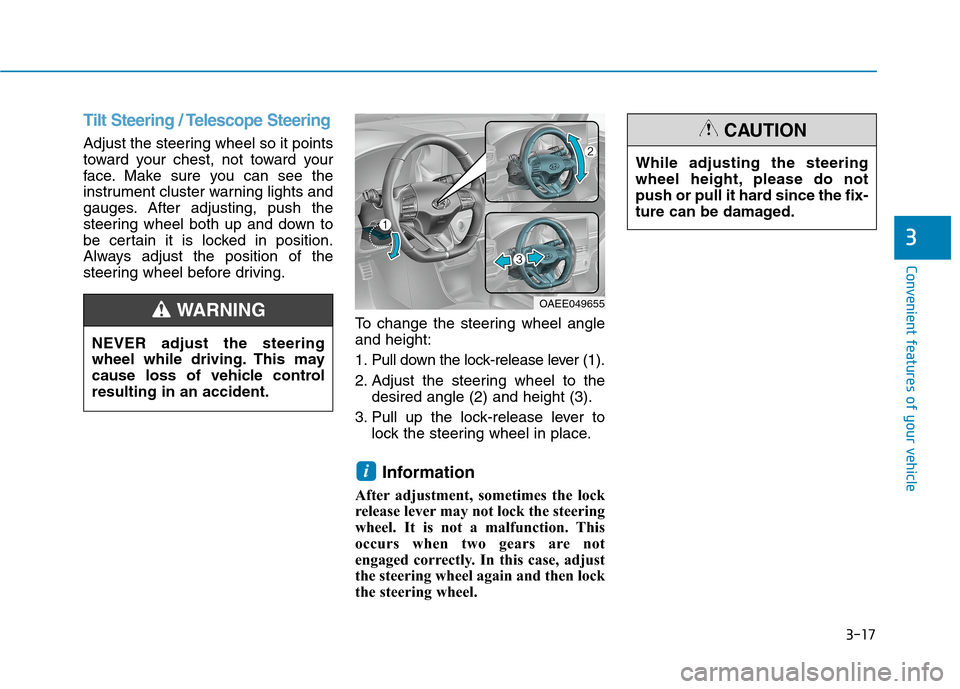 Tilt Steering / Telescope Steering

Adjust the steering wheel so it points toward your chest, not toward your face. Make sure you can see the instrument cluster warning lights and gauges. After adjusting, push the steering wheel both up and down to be certain it is locked in position. Always adjust the position of the steering wheel before driving.

WARNING

NEVER adjust the steering wheel while driving. This may cause loss of vehicle control resulting in an accident.

1
2
3
OAEE049655

To change the steering wheel angle and height:

1. Pull down the lock-release lever (1).

2. Adjust the steering wheel to the desired angle (2) and height (3).

3. Pull up the lock-release lever to lock the steering wheel in place.

i Information

After adjustment, sometimes the lock release lever may not lock the steering wheel. It is not a malfunction. This occurs when two gears are not engaged correctly. In this case, adjust the steering wheel again and then lock the steering wheel.

CAUTION

While adjusting the steering wheel height, please do not push or pull it hard since the fixture can be damaged.

3

Convenient features of your vehicle

3-17

carmanualsonline.info